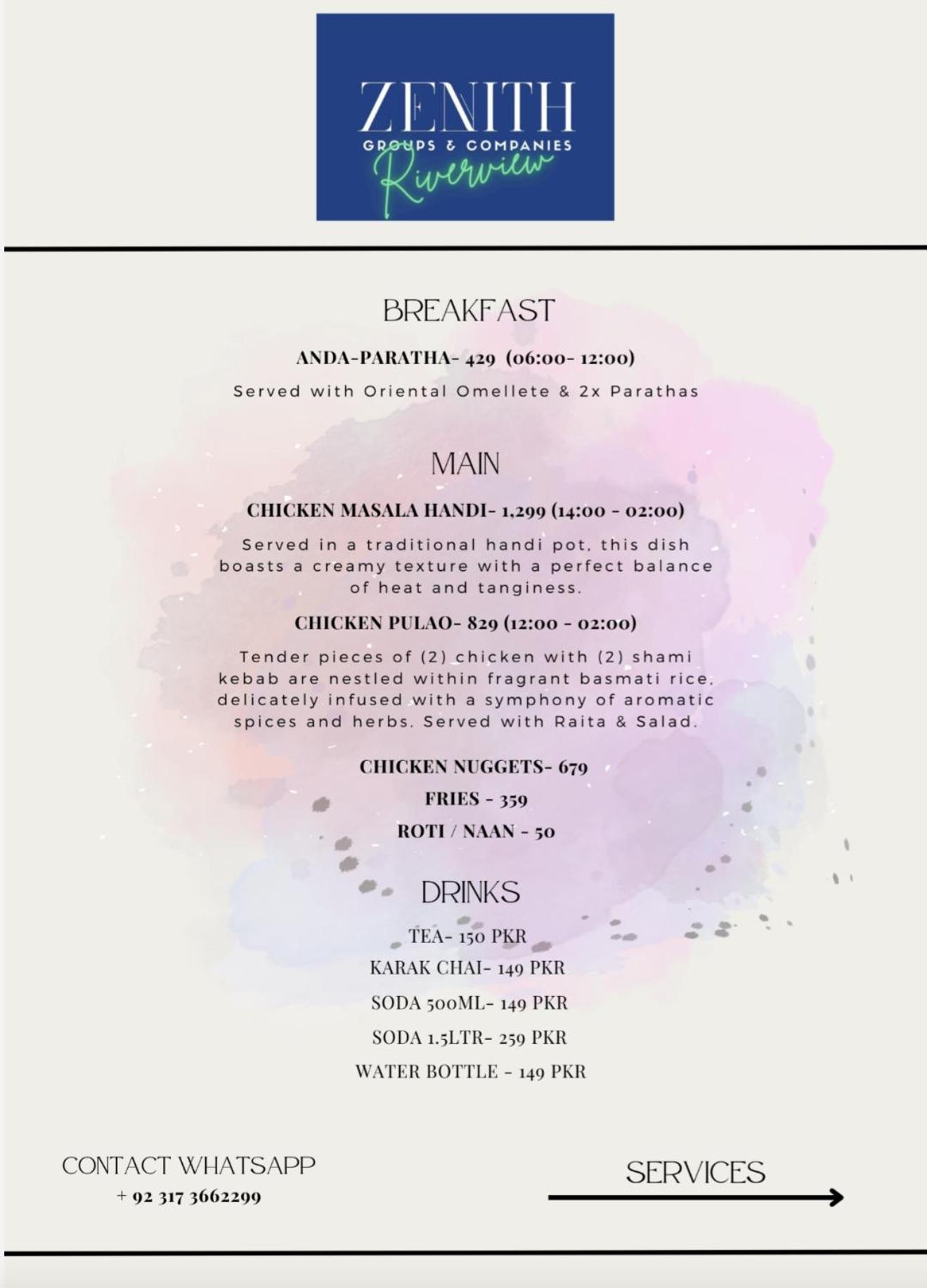 ZENITH
GROUPS & COMPANIES
Riverview

BREAKFAST

ANDA-PARATHA- 429 (06:00- 12:00)

Served with Oriental Omellete & 2x Parathas

MAIN

CHICKEN MASALA HANDI- 1,299 (14:00 - 02:00)

Served in a traditional handi pot, this dish boasts a creamy texture with a perfect balance of heat and tanginess.

CHICKEN PULAO- 829 (12:00 - 02:00)

Tender pieces of (2) chicken with (2) shami kebab are nestled within fragrant basmati rice, delicately infused with a symphony of aromatic spices and herbs. Served with Raita & Salad.

CHICKEN NUGGETS- 679

FRIES - 359

ROTI / NAAN - 50

DRINKS

TEA- 150 PKR

KARAK CHAI- 149 PKR

SODA 500ML- 149 PKR

SODA 1.5LTR- 259 PKR

WATER BOTTLE - 149 PKR

CONTACT WHATSAPP
+ 92 317 3662299

SERVICES